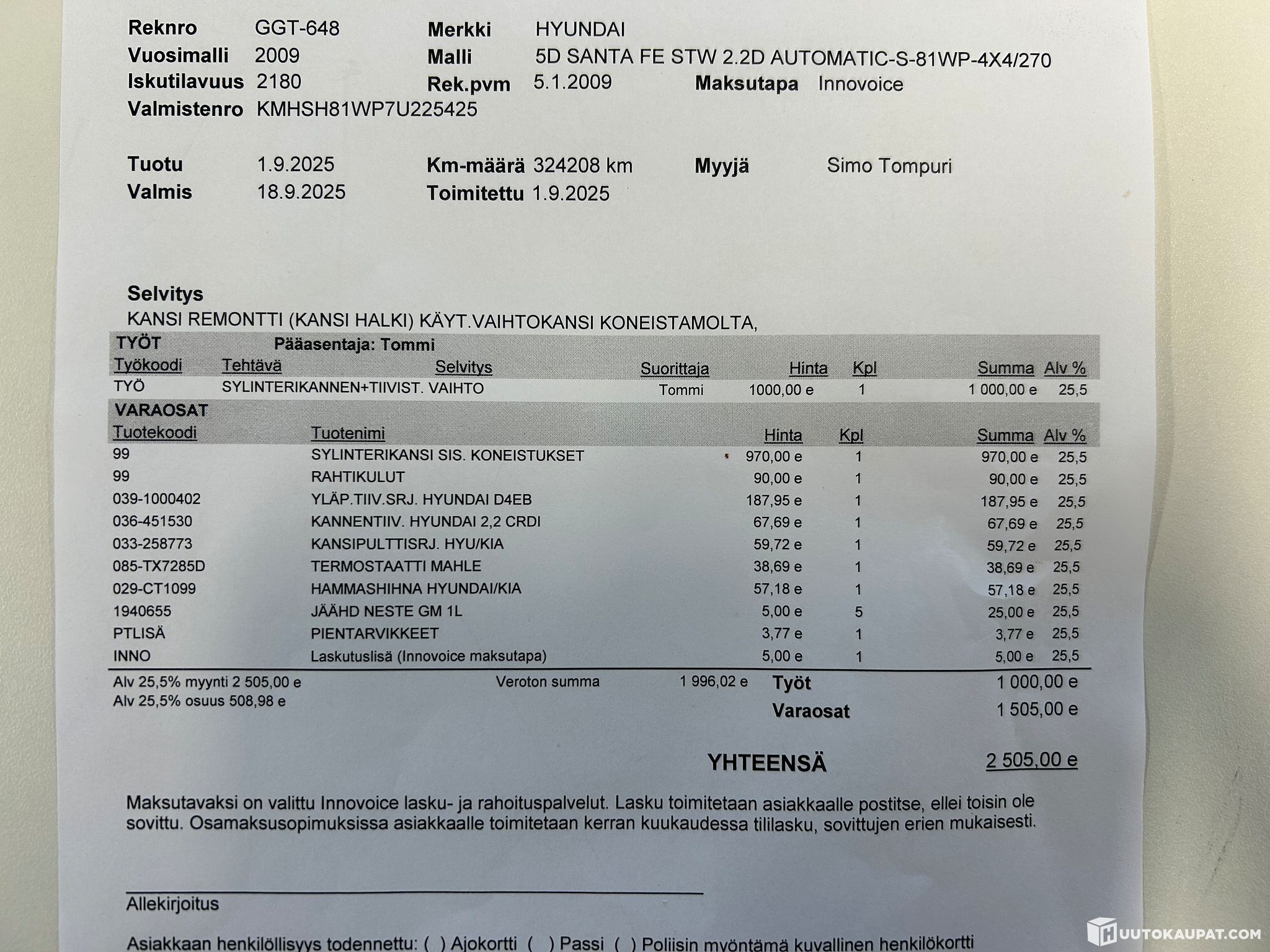 Reknro GGT-648 Merkki HYUNDAI
Vuosimalli 2009 Malli 5D SANTA FE STW 2.2D AUTOMATIC-S-81WP-4X4/270
Iskutilavuus 2180 Rek.pvm 5.1.2009 Maksutapa Innovoice
Valmistenro KMHSH81WP7U225425

Tuotu 1.9.2025 Km-määrä 324208 km Myyjä Simo Tompuri
Valmis 18.9.2025 Toimitettu 1.9.2025

Selvitys
KANSI REMONTTI (KANSI HALKI) KÄYT.VAIHTOKANSI KONEISTAMOLTA,

TYÖT Pääasentaja: Tommi

| Työkoodi | Tehtävä | Selvitys | Suorittaja | Hinta | Kpl | Summa | Alv % |
|---|---|---|---|---|---|---|---|
| TYÖ | SYLINTERIKANNEN+TIIVIST. VAIHTO | | Tommi | 1000,00 e | 1 | 1 000,00 e | 25,5 |

VARAOSAT

| Tuotekoodi | Tuotenimi | Hinta | Kpl | Summa | Alv % |
|---|---|---|---|---|---|
| 99 | SYLINTERIKANSI SIS. KONEISTUKSET | 970,00 e | 1 | 970,00 e | 25,5 |
| 99 | RAHTIKULUT | 90,00 e | 1 | 90,00 e | 25,5 |
| 039-1000402 | YLÄP.TIIV.SRJ. HYUNDAI D4EB | 187,95 e | 1 | 187,95 e | 25,5 |
| 036-451530 | KANNENTIIV. HYUNDAI 2,2 CRDI | 67,69 e | 1 | 67,69 e | 25,5 |
| 033-258773 | KANSIPULTTISRJ. HYU/KIA | 59,72 e | 1 | 59,72 e | 25,5 |
| 085-TX7285D | TERMOSTAATTI MAHLE | 38,69 e | 1 | 38,69 e | 25,5 |
| 029-CT1099 | HAMMASHIHNA HYUNDAI/KIA | 57,18 e | 1 | 57,18 e | 25,5 |
| 1940655 | JÄÄHD NESTE GM 1L | 5,00 e | 5 | 25,00 e | 25,5 |
| PTLISÄ | PIENTARVIKKEET | 3,77 e | 1 | 3,77 e | 25,5 |
| INNO | Laskutuslisä (Innovoice maksutapa) | 5,00 e | 1 | 5,00 e | 25,5 |

Alv 25,5% myynti 2 505,00 e Veroton summa 1 996,02 e Työt 1 000,00 e
Alv 25,5% osuus 508,98 e Varaosat 1 505,00 e

YHTEENSÄ 2 505,00 e

Maksutavaksi on valittu Innovoice lasku- ja rahoituspalvelut. Lasku toimitetaan asiakkaalle postitse, ellei toisin ole sovittu. Osamaksusopimuksissa asiakkaalle toimitetaan kerran kuukaudessa tililasku, sovittujen erien mukaisesti.

Allekirjoitus

Asiakkaan henkilöllisyys todennettu: ( ) Ajokortti ( ) Passi ( ) Poliisin myöntämä kuvallinen henkilökortti

HUUTOKAUPAT.COM